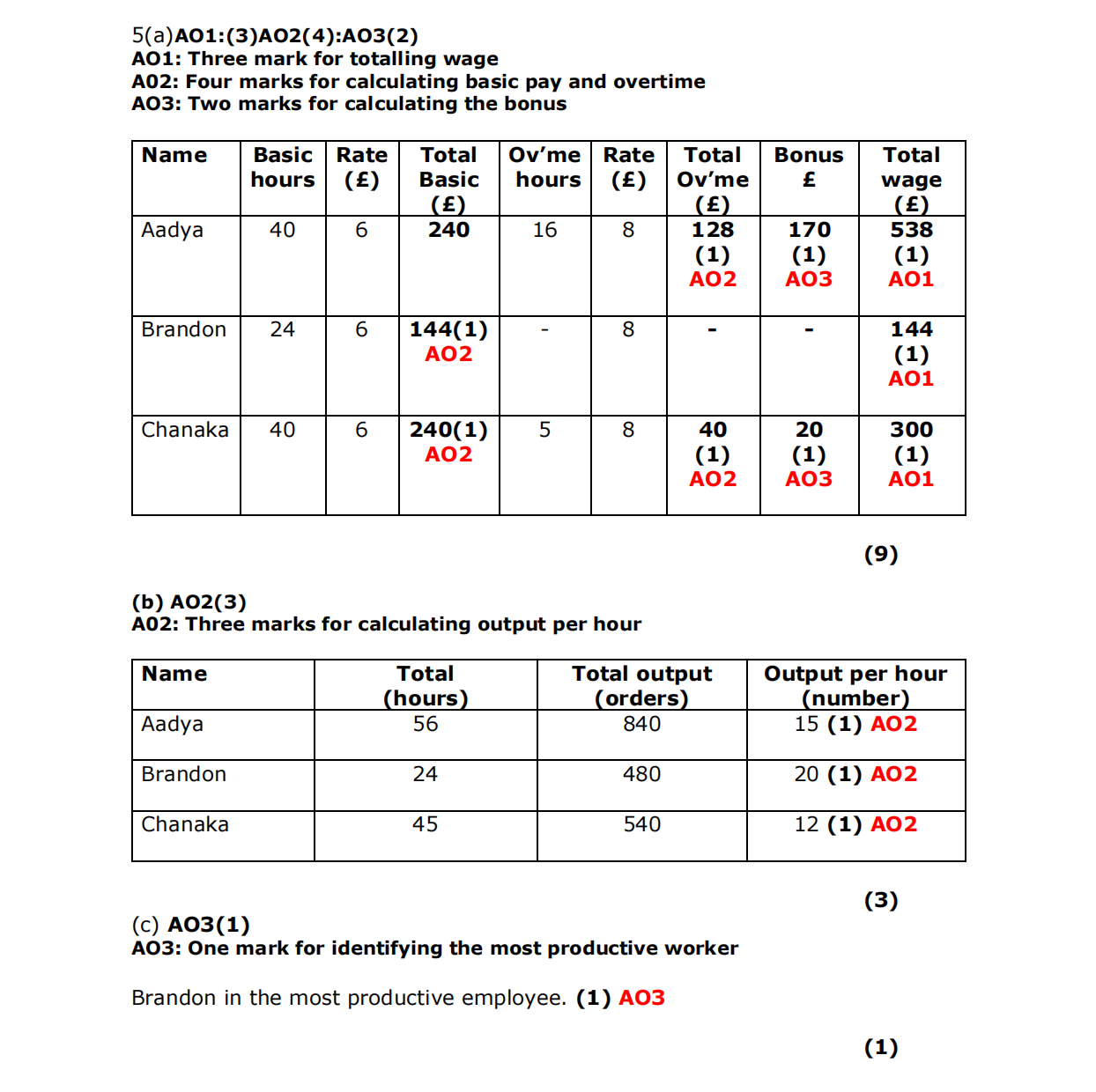 5(a)AO1:(3)AO2(4):AO3(2)
AO1: Three mark for totalling wage
A02: Four marks for calculating basic pay and overtime
AO3: Two marks for calculating the bonus

| Name | Basic hours | Rate (£) | Total Basic (£) | Ov'me hours | Rate (£) | Total Ov'me (£) | Bonus £ | Total wage (£) |
|---|---|---|---|---|---|---|---|---|
| Aadya | 40 | 6 | 240 | 16 | 8 | 128 (1) AO2 | 170 (1) AO3 | 538 (1) AO1 |
| Brandon | 24 | 6 | 144(1) AO2 | - | 8 | - | - | 144 (1) AO1 |
| Chanaka | 40 | 6 | 240(1) AO2 | 5 | 8 | 40 (1) AO2 | 20 (1) AO3 | 300 (1) AO1 |

(9)

(b) AO2(3)
A02: Three marks for calculating output per hour

| Name | Total (hours) | Total output (orders) | Output per hour (number) |
|---|---|---|---|
| Aadya | 56 | 840 | 15 (1) AO2 |
| Brandon | 24 | 480 | 20 (1) AO2 |
| Chanaka | 45 | 540 | 12 (1) AO2 |

(3)

(c) AO3(1)
AO3: One mark for identifying the most productive worker

Brandon in the most productive employee. (1) AO3

(1)